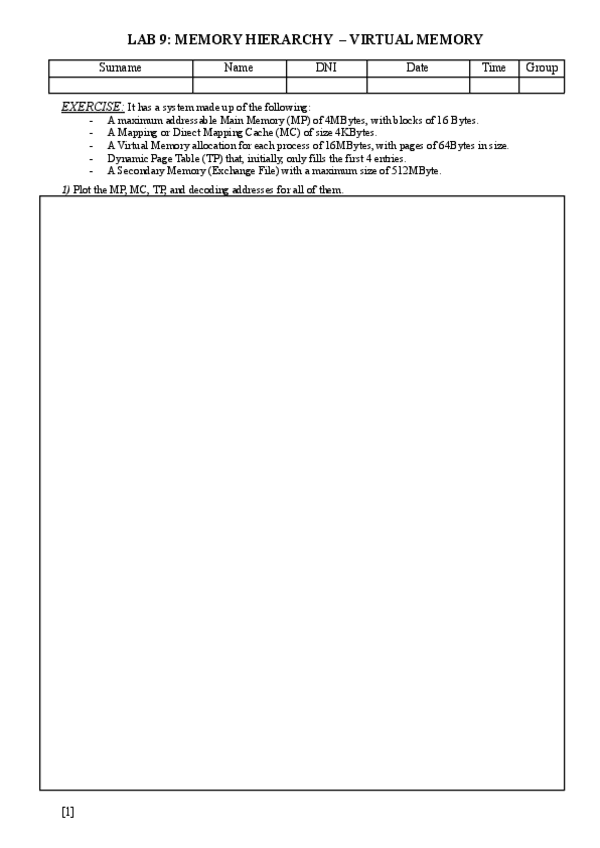 LAB 9: MEMORY HIERARCHY – VIRTUAL MEMORY

| Surname | Name | DNI | Date | Time | Group |
|---|---|---|---|---|---|
|  |  |  |  |  |  |

EXERCISE: It has a system made up of the following:
- A maximum addressable Main Memory (MP) of 4MBytes, with blocks of 16 Bytes.
- A Mapping or Direct Mapping Cache (MC) of size 4KBytes.
- A Virtual Memory allocation for each process of 16MBytes, with pages of 64Bytes in size.
- Dynamic Page Table (TP) that, initially, only fills the first 4 entries.
- A Secondary Memory (Exchange File) with a maximum size of 512MByte.

1) Plot the MP, MC, TP, and decoding addresses for all of them.

[1]